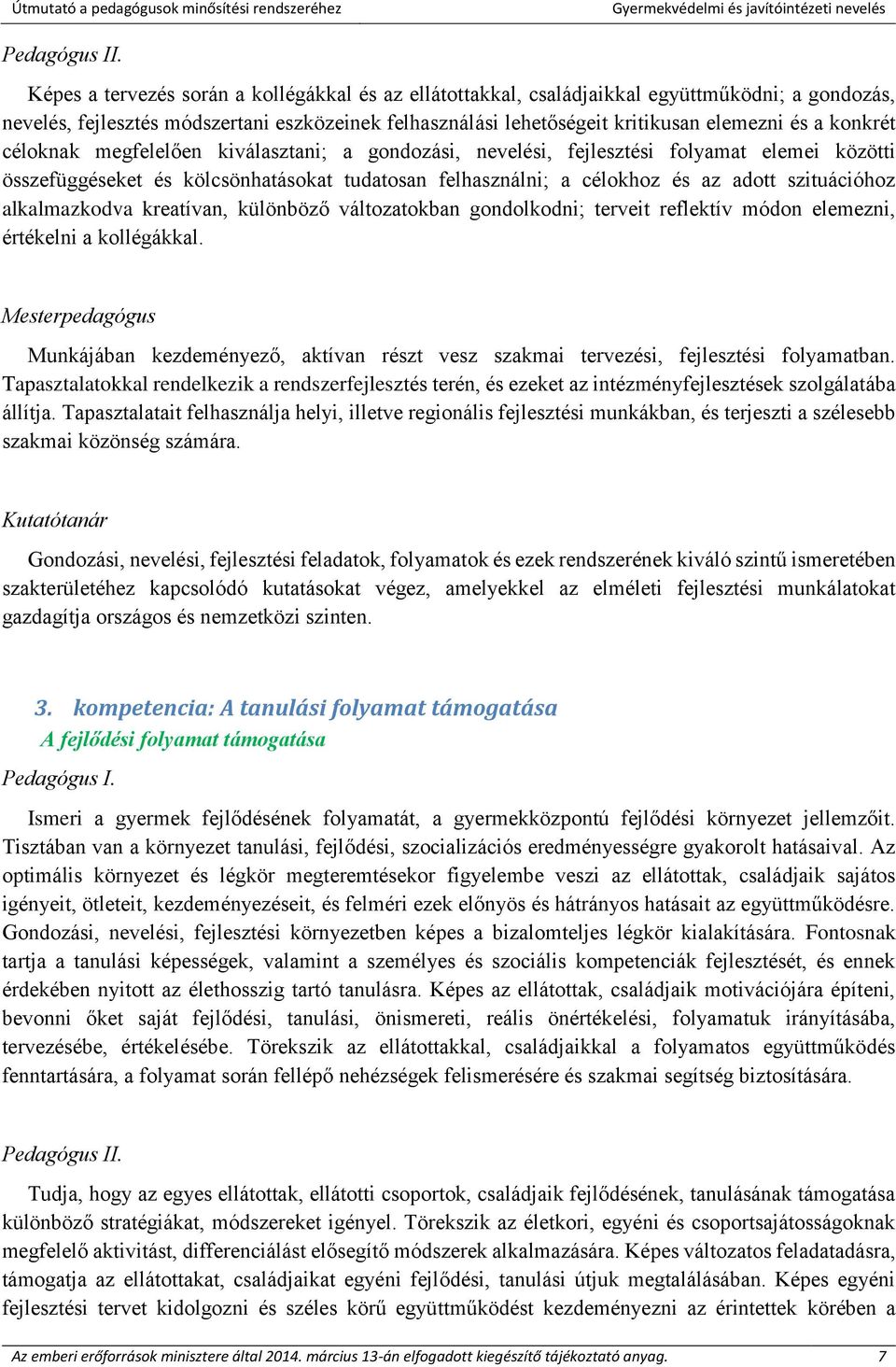 Útmutató a pedagógusok minősítési rendszeréhez Gyermekvédelmi és javítóintézeti nevelés

Pedagógus II.

Képes a tervezés során a kollégákkal és az ellátottakkal, családjaikkal együttműködni; a gondozás, nevelés, fejlesztés módszertani eszközeinek felhasználási lehetőségeit kritikusan elemezni és a konkrét céloknak megfelelően kiválasztani; a gondozási, nevelési, fejlesztési folyamat elemei közötti összefüggéseket és kölcsönhatásokat tudatosan felhasználni; a célokhoz és az adott szituációhoz alkalmazkodva kreatívan, különböző változatokban gondolkodni; terveit reflektív módon elemezni, értékelni a kollégákkal.

Mesterpedagógus

Munkájában kezdeményező, aktívan részt vesz szakmai tervezési, fejlesztési folyamatban. Tapasztalatokkal rendelkezik a rendszerfejlesztés terén, és ezeket az intézményfejlesztések szolgálatába állítja. Tapasztalatait felhasználja helyi, illetve regionális fejlesztési munkákban, és terjeszti a szélesebb szakmai közönség számára.

Kutatótanár

Gondozási, nevelési, fejlesztési feladatok, folyamatok és ezek rendszerének kiváló szintű ismeretében szakterületéhez kapcsolódó kutatásokat végez, amelyekkel az elméleti fejlesztési munkálatokat gazdagítja országos és nemzetközi szinten.

3. kompetencia: A tanulási folyamat támogatása

A fejlődési folyamat támogatása

Pedagógus I.

Ismeri a gyermek fejlődésének folyamatát, a gyermekközpontú fejlődési környezet jellemzőit. Tisztában van a környezet tanulási, fejlődési, szocializációs eredményességre gyakorolt hatásaival. Az optimális környezet és légkör megteremtésekor figyelembe veszi az ellátottak, családjaik sajátos igényeit, ötleteit, kezdeményezéseit, és felméri ezek előnyös és hátrányos hatásait az együttműködésre. Gondozási, nevelési, fejlesztési környezetben képes a bizalomteljes légkör kialakítására. Fontosnak tartja a tanulási képességek, valamint a személyes és szociális kompetenciák fejlesztését, és ennek érdekében nyitott az élethosszig tartó tanulásra. Képes az ellátottak, családjaik motivációjára építeni, bevonni őket saját fejlődési, tanulási, önismereti, reális önértékelési, folyamatuk irányításába, tervezésébe, értékelésébe. Törekszik az ellátottakkal, családjaikkal a folyamatos együttműködés fenntartására, a folyamat során fellépő nehézségek felismerésére és szakmai segítség biztosítására.

Pedagógus II.

Tudja, hogy az egyes ellátottak, ellátotti csoportok, családjaik fejlődésének, tanulásának támogatása különböző stratégiákat, módszereket igényel. Törekszik az életkori, egyéni és csoportsajátosságoknak megfelelő aktivitást, differenciálást elősegítő módszerek alkalmazására. Képes változatos feladatadásra, támogatja az ellátottakat, családjaikat egyéni fejlődési, tanulási útjuk megtalálásában. Képes egyéni fejlesztési tervet kidolgozni és széles körű együttműködést kezdeményezni az érintettek körében a

Az emberi erőforrások minisztere által 2014. március 13-án elfogadott kiegészítő tájékoztató anyag. 7